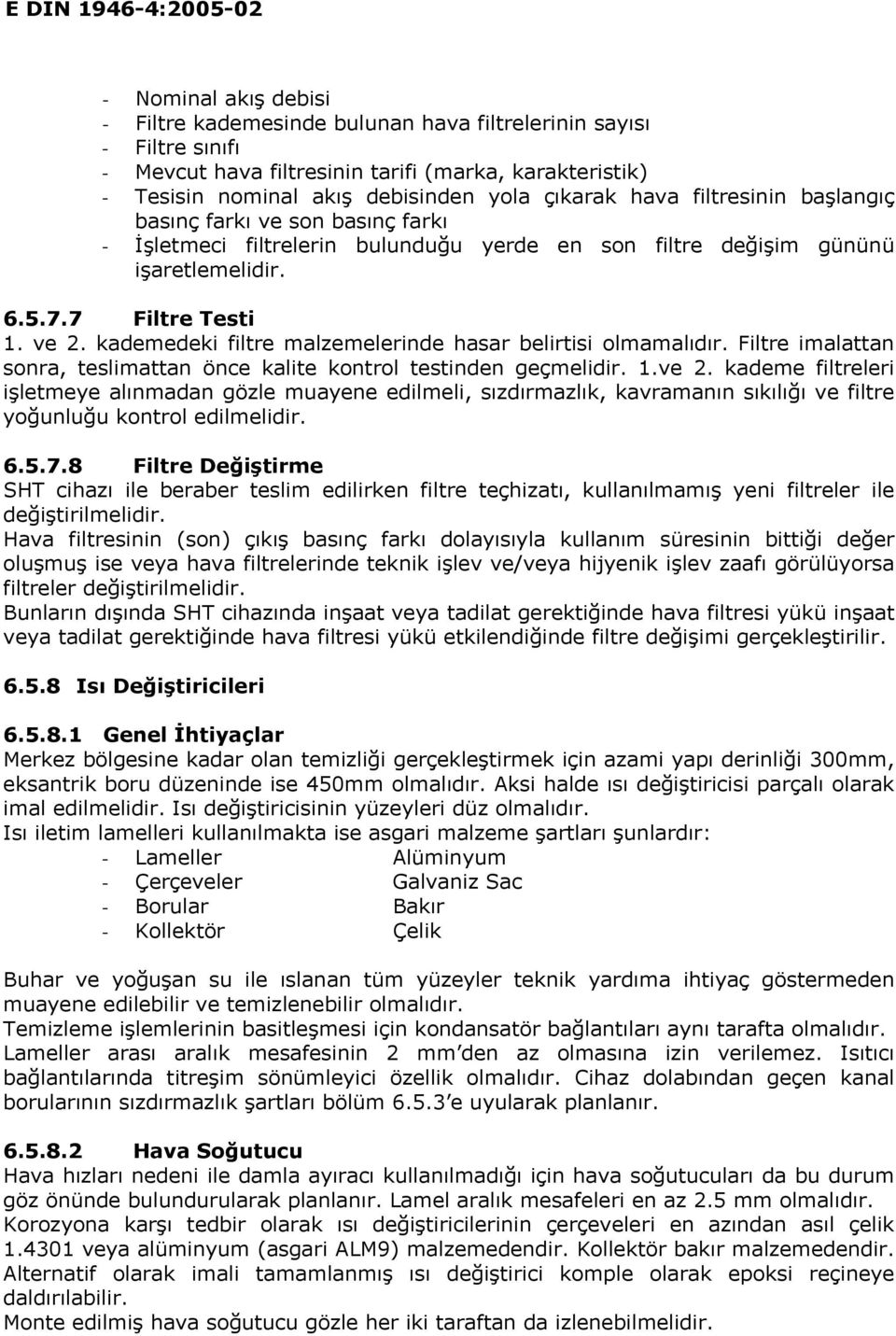 E DIN 1946-4:2005-02

- Nominal akış debisi
- Filtre kademesinde bulunan hava filtrelerinin sayısı
- Filtre sınıfı
- Mevcut hava filtresinin tarifi (marka, karakteristik)
- Tesisin nominal akış debisinden yola çıkarak hava filtresinin başlangıç basınç farkı ve son basınç farkı
- İşletmeci filtrelerin bulunduğu yerde en son filtre değişim gününü işaretlemelidir.

6.5.7.7 Filtre Testi
1. ve 2. kademedeki filtre malzemelerinde hasar belirtisi olmamalıdır. Filtre imalattan sonra, teslimattan önce kalite kontrol testinden geçmelidir. 1.ve 2. kademe filtreleri işletmeye alınmadan gözle muayene edilmeli, sızdırmazlık, kavramanın sıkılığı ve filtre yoğunluğu kontrol edilmelidir.

6.5.7.8 Filtre Değiştirme
SHT cihazı ile beraber teslim edilirken filtre teçhizatı, kullanılmamış yeni filtreler ile değiştirilmelidir.
Hava filtresinin (son) çıkış basınç farkı dolayısıyla kullanım süresinin bittiği değer oluşmuş ise veya hava filtrelerinde teknik işlev ve/veya hijyenik işlev zaafı görülüyorsa filtreler değiştirilmelidir.
Bunların dışında SHT cihazında inşaat veya tadilat gerektiğinde hava filtresi yükü inşaat veya tadilat gerektiğinde hava filtresi yükü etkilendiğinde filtre değişimi gerçekleştirilir.

6.5.8 Isı Değiştiricileri

6.5.8.1 Genel İhtiyaçlar
Merkez bölgesine kadar olan temizliği gerçekleştirmek için azami yapı derinliği 300mm, eksantrik boru düzeninde ise 450mm olmalıdır. Aksi halde ısı değiştiricisi parçalı olarak imal edilmelidir. Isı değiştiricisinin yüzeyleri düz olmalıdır.
Isı iletim lamelleri kullanılmakta ise asgari malzeme şartları şunlardır:
- Lameller Alüminyum
- Çerçeveler Galvaniz Sac
- Borular Bakır
- Kollektör Çelik

Buhar ve yoğuşan su ile ıslanan tüm yüzeyler teknik yardıma ihtiyaç göstermeden muayene edilebilir ve temizlenebilir olmalıdır.
Temizleme işlemlerinin basitleşmesi için kondansatör bağlantıları aynı tarafta olmalıdır.
Lameller arası aralık mesafesinin 2 mm'den az olmasına izin verilemez. Isıtıcı bağlantılarında titreşim sönümleyici özellik olmalıdır. Cihaz dolabından geçen kanal borularının sızdırmazlık şartları bölüm 6.5.3'e uyularak planlanır.

6.5.8.2 Hava Soğutucu
Hava hızları nedeni ile damla ayıracı kullanılmadığı için hava soğutucuları da bu durum göz önünde bulundurularak planlanır. Lamel aralık mesafeleri en az 2.5 mm olmalıdır.
Korozyona karşı tedbir olarak ısı değiştiricilerinin çerçeveleri en azından asıl çelik 1.4301 veya alüminyum (asgari ALM9) malzemedendir. Kollektör bakır malzemedendir.
Alternatif olarak imali tamamlanmış ısı değiştirici komple olarak epoksi reçineye daldırılabilir.
Monte edilmiş hava soğutucu gözle her iki taraftan da izlenebilmelidir.